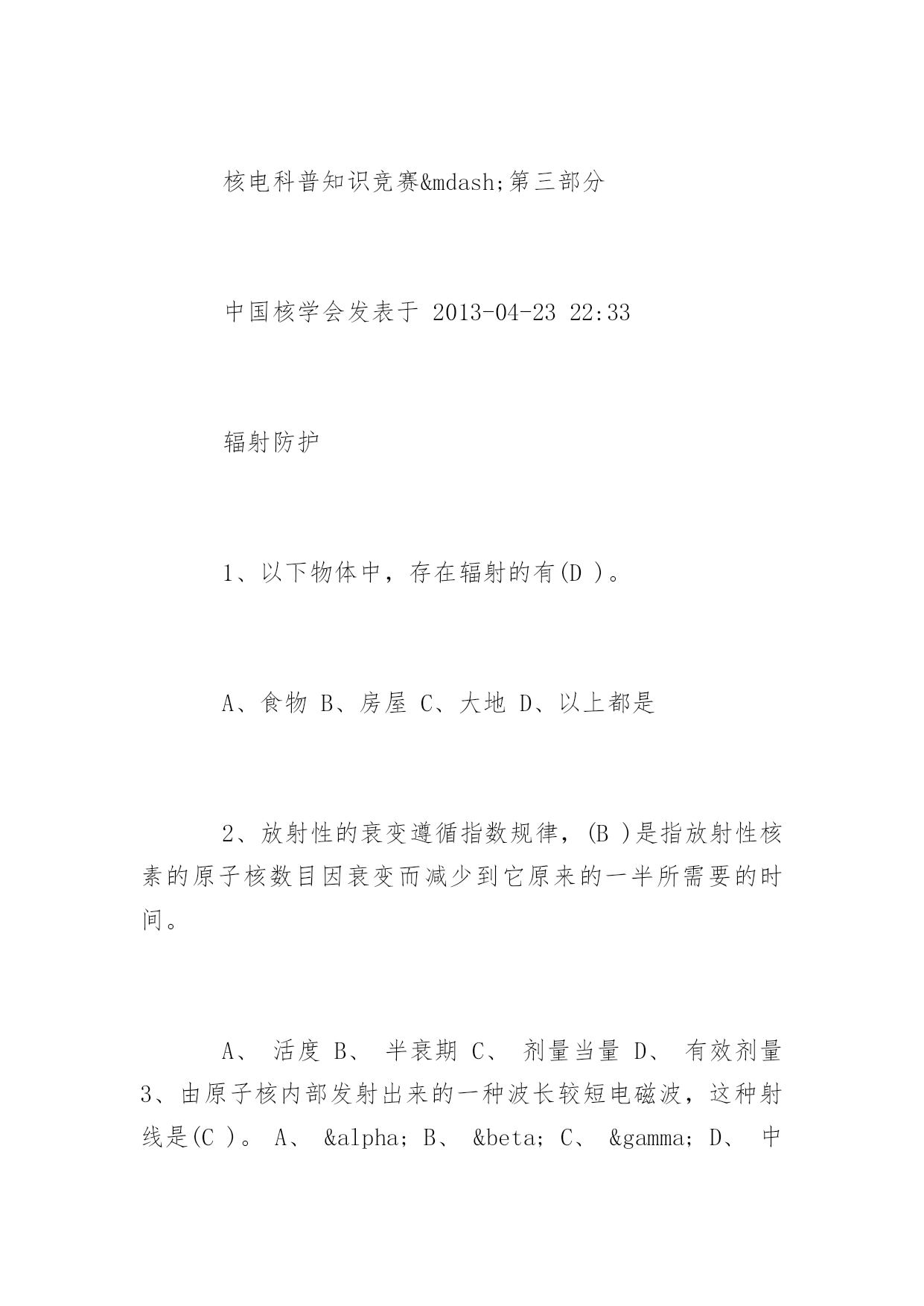 核电科普知识竞赛&mdash;第三部分

中国核学会发表于 2013-04-23 22:33

辐射防护

1、以下物体中，存在辐射的有(D )。

A、食物 B、房屋 C、大地 D、以上都是

2、放射性的衰变遵循指数规律，(B )是指放射性核素的原子核数目因衰变而减少到它原来的一半所需要的时间。

A、 活度 B、 半衰期 C、 剂量当量 D、 有效剂量 3、由原子核内部发射出来的一种波长较短电磁波，这种射线是(C )。 A、 &alpha; B、 &beta; C、 &gamma; D、 中